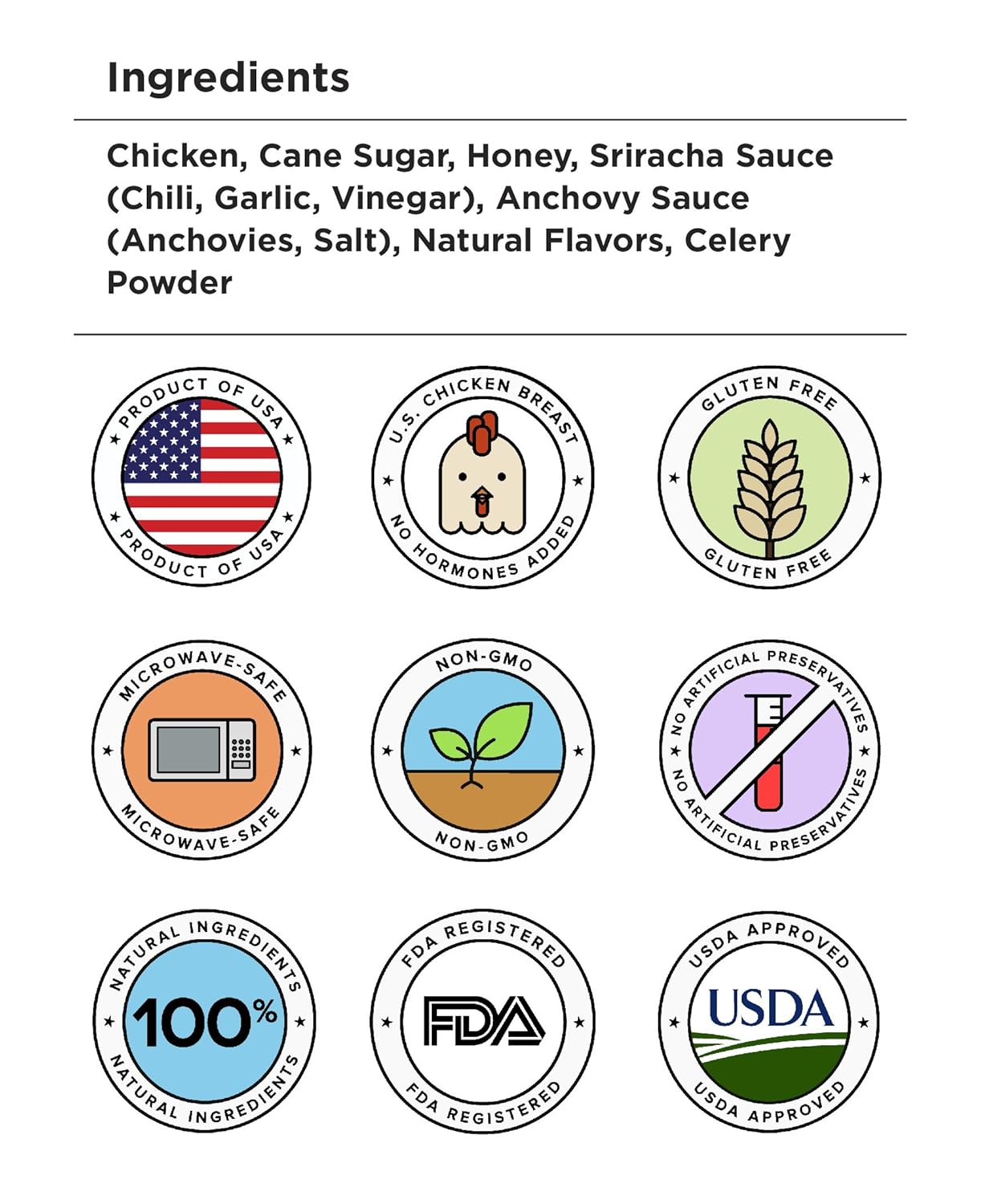 Ingredients

Chicken, Cane Sugar, Honey, Sriracha Sauce (Chili, Garlic, Vinegar), Anchovy Sauce (Anchovies, Salt), Natural Flavors, Celery Powder

PRODUCT OF USA
PRODUCT OF USA

U.S. CHICKEN BREAST
NO HORMONES ADDED

GLUTEN FREE
GLUTEN FREE

MICROWAVE-SAFE
MICROWAVE-SAFE

NON-GMO
NON-GMO

NO ARTIFICIAL PRESERVATIVES
NO ARTIFICIAL PRESERVATIVES

NATURAL INGREDIENTS
100%
NATURAL INGREDIENTS

FDA REGISTERED
FDA
FDA REGISTERED

USDA APPROVED
USDA
USDA APPROVED